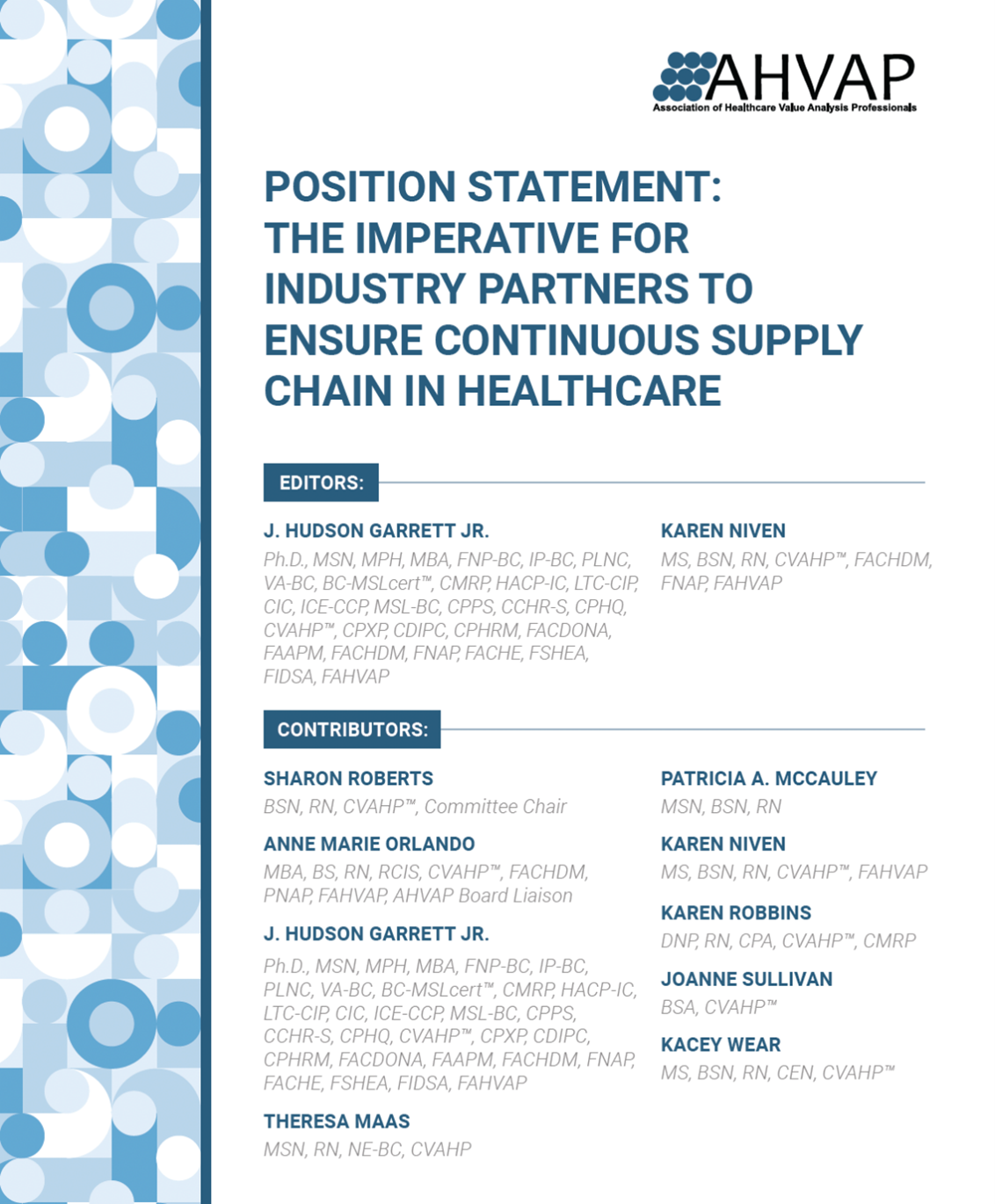 AHVAP
Association of Healthcare Value Analysis Professionals

POSITION STATEMENT: THE IMPERATIVE FOR INDUSTRY PARTNERS TO ENSURE CONTINUOUS SUPPLY CHAIN IN HEALTHCARE

EDITORS:

J. HUDSON GARRETT JR.
Ph.D., MSN, MPH, MBA, FNP-BC, IP-BC, PLNC, VA-BC, BC-MSLcert™, CMRP, HACP-IC, LTC-CIP, CIC, ICE-CCP, MSL-BC, CPPS, CCHR-S, CPHQ, CVAHP™, CPXP, CDIPC, CPHRM, FACDONA, FAAPM, FACHDM, FNAP, FACHE, FSHEA, FIDSA, FAHVAP

KAREN NIVEN
MS, BSN, RN, CVAHP™, FACHDM, FNAP, FAHVAP

CONTRIBUTORS:

SHARON ROBERTS
BSN, RN, CVAHP™, Committee Chair

ANNE MARIE ORLANDO
MBA, BS, RN, RCIS, CVAHP™, FACHDM, PNAP, FAHVAP, AHVAP Board Liaison

J. HUDSON GARRETT JR.
Ph.D., MSN, MPH, MBA, FNP-BC, IP-BC, PLNC, VA-BC, BC-MSLcert™, CMRP, HACP-IC, LTC-CIP, CIC, ICE-CCP, MSL-BC, CPPS, CCHR-S, CPHQ, CVAHP™, CPXP, CDIPC, CPHRM, FACDONA, FAAPM, FACHDM, FNAP, FACHE, FSHEA, FIDSA, FAHVAP

THERESA MAAS
MSN, RN, NE-BC, CVAHP

PATRICIA A. MCCAULEY
MSN, BSN, RN

KAREN NIVEN
MS, BSN, RN, CVAHP™, FAHVAP

KAREN ROBBINS
DNP, RN, CPA, CVAHP™, CMRP

JOANNE SULLIVAN
BSA, CVAHP™

KACEY WEAR
MS, BSN, RN, CEN, CVAHP™